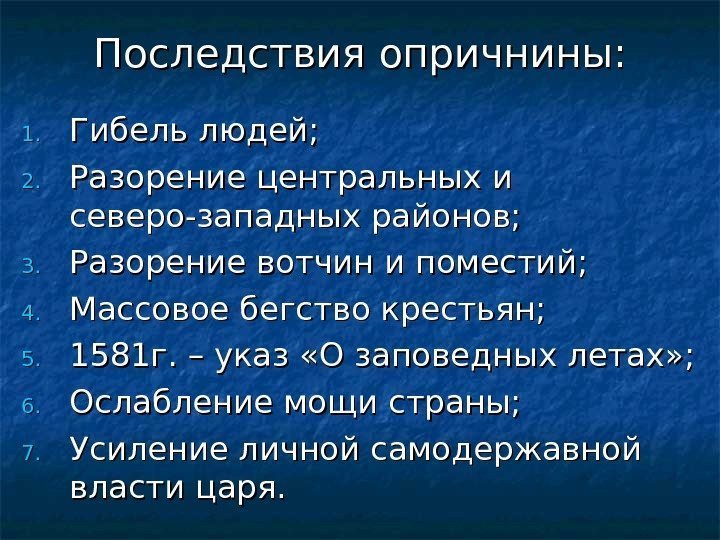 Последствия опричнины:

1. Гибель людей;
2. Разорение центральных и северо-западных районов;
3. Разорение вотчин и поместий;
4. Массовое бегство крестьян;
5. 1581г. – указ «О заповедных летах»;
6. Ослабление мощи страны;
7. Усиление личной самодержавной власти царя.